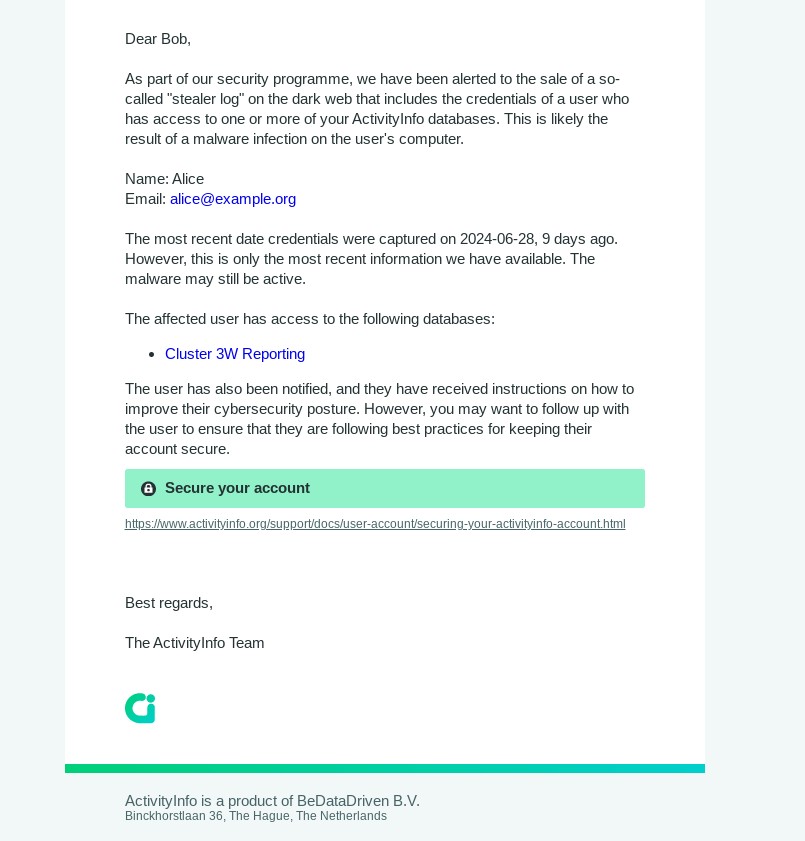 Dear Bob,

As part of our security programme, we have been alerted to the sale of a so-called "stealer log" on the dark web that includes the credentials of a user who has access to one or more of your ActivityInfo databases. This is likely the result of a malware infection on the user's computer.

Name: Alice
Email: alice@example.org

The most recent date credentials were captured on 2024-06-28, 9 days ago. However, this is only the most recent information we have available. The malware may still be active.

The affected user has access to the following databases:

- Cluster 3W Reporting

The user has also been notified, and they have received instructions on how to improve their cybersecurity posture. However, you may want to follow up with the user to ensure that they are following best practices for keeping their account secure.

Secure your account

https://www.activityinfo.org/support/docs/user-account/securing-your-activityinfo-account.html

Best regards,

The ActivityInfo Team

ActivityInfo is a product of BeDataDriven B.V.
Binckhorstlaan 36, The Hague, The Netherlands